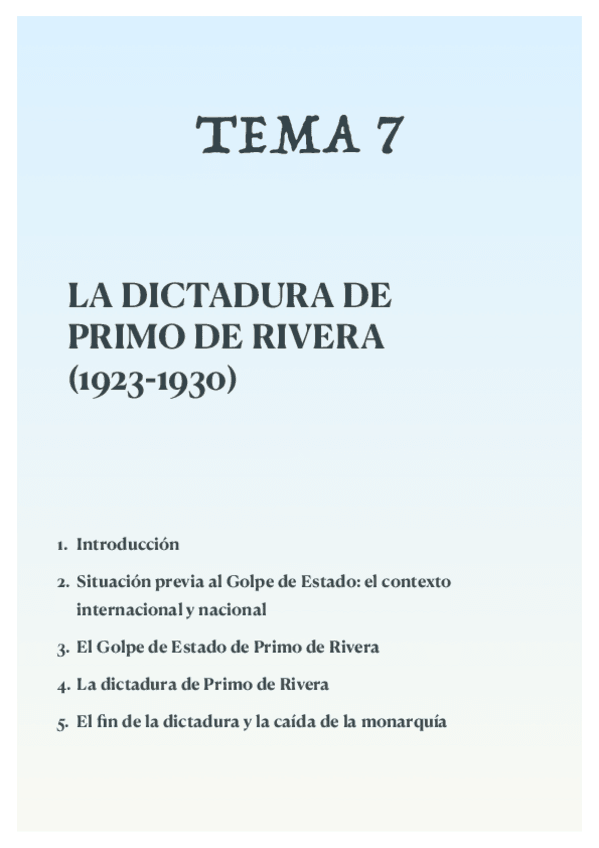 TEMA 7

LA DICTADURA DE PRIMO DE RIVERA (1923-1930)

1. Introducción
2. Situación previa al Golpe de Estado: el contexto internacional y nacional
3. El Golpe de Estado de Primo de Rivera
4. La dictadura de Primo de Rivera
5. El fin de la dictadura y la caída de la monarquía